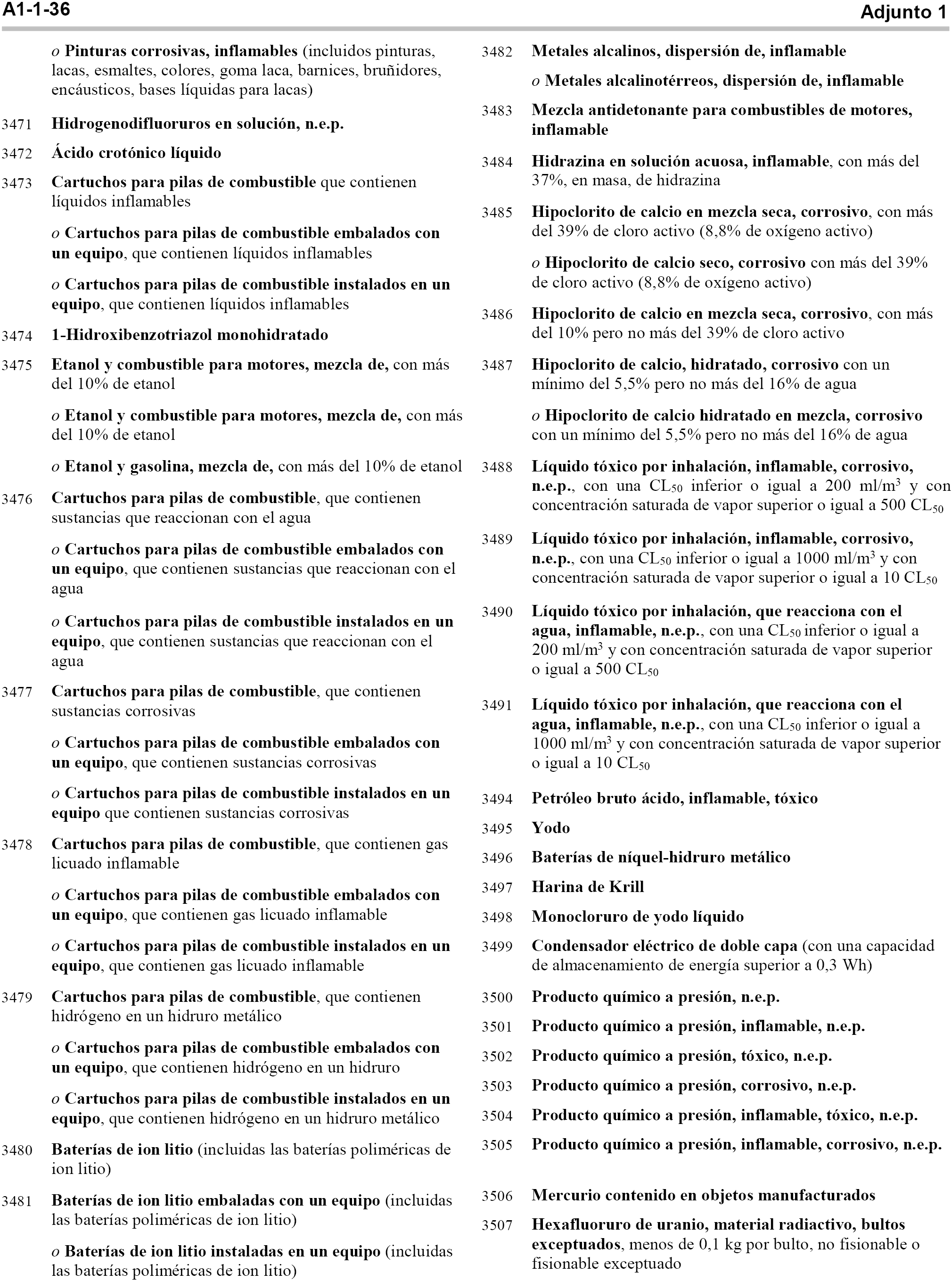 A1-1-36

Adjunto 1

o Pinturas corrosivas, inflamables (incluidos pinturas, lacas, esmaltes, colores, goma laca, barnices, bruñidores, encáusticos, bases líquidas para lacas)

3471 Hidrogenodifluoruros en solución, n.e.p.

3472 Ácido crotónico líquido

3473 Cartuchos para pilas de combustible que contienen líquidos inflamables

o Cartuchos para pilas de combustible embalados con un equipo, que contienen líquidos inflamables

o Cartuchos para pilas de combustible instalados en un equipo, que contienen líquidos inflamables

3474 1-Hidroxibenzotriazol monohidratado

3475 Etanol y combustible para motores, mezcla de, con más del 10% de etanol

o Etanol y combustible para motores, mezcla de, con más del 10% de etanol

o Etanol y gasolina, mezcla de, con más del 10% de etanol

3476 Cartuchos para pilas de combustible, que contienen sustancias que reaccionan con el agua

o Cartuchos para pilas de combustible embalados con un equipo, que contienen sustancias que reaccionan con el agua

o Cartuchos para pilas de combustible instalados en un equipo, que contienen sustancias que reaccionan con el agua

3477 Cartuchos para pilas de combustible, que contienen sustancias corrosivas

o Cartuchos para pilas de combustible embalados con un equipo, que contienen sustancias corrosivas

o Cartuchos para pilas de combustible instalados en un equipo que contienen sustancias corrosivas

3478 Cartuchos para pilas de combustible, que contienen gas licuado inflamable

o Cartuchos para pilas de combustible embalados con un equipo, que contienen gas licuado inflamable

o Cartuchos para pilas de combustible instalados en un equipo, que contienen gas licuado inflamable

3479 Cartuchos para pilas de combustible, que contienen hidrógeno en un hidruro metálico

o Cartuchos para pilas de combustible embalados con un equipo, que contienen hidrógeno en un hidruro

o Cartuchos para pilas de combustible instalados en un equipo, que contienen hidrógeno en un hidruro metálico

3480 Baterías de ion litio (incluidas las baterías poliméricas de ion litio)

3481 Baterías de ion litio embaladas con un equipo (incluidas las baterías poliméricas de ion litio)

o Baterías de ion litio instaladas en un equipo (incluidas las baterías poliméricas de ion litio)

3482 Metales alcalinos, dispersión de, inflamable

o Metales alcalinotérreos, dispersión de, inflamable

3483 Mezcla antidetonante para combustibles de motores, inflamable

3484 Hidrazina en solución acuosa, inflamable, con más del 37%, en masa, de hidrazina

3485 Hipoclorito de calcio en mezcla seca, corrosivo, con más del 39% de cloro activo (8,8% de oxígeno activo)

o Hipoclorito de calcio seco, corrosivo con más del 39% de cloro activo (8,8% de oxígeno activo)

3486 Hipoclorito de calcio en mezcla seca, corrosivo, con más del 10% pero no más del 39% de cloro activo

3487 Hipoclorito de calcio, hidratado, corrosivo con un mínimo del 5,5% pero no más del 16% de agua

o Hipoclorito de calcio hidratado en mezcla, corrosivo con un mínimo del 5,5% pero no más del 16% de agua

3488 Líquido tóxico por inhalación, inflamable, corrosivo, n.e.p., con una $CL_{50}$ inferior o igual a 200 ml/m$^3$ y con concentración saturada de vapor superior o igual a 500 $CL_{50}$

3489 Líquido tóxico por inhalación, inflamable, corrosivo, n.e.p., con una $CL_{50}$ inferior o igual a 1000 ml/m$^3$ y con concentración saturada de vapor superior o igual a 10 $CL_{50}$

3490 Líquido tóxico por inhalación, que reacciona con el agua, inflamable, n.e.p., con una $CL_{50}$ inferior o igual a 200 ml/m$^3$ y con concentración saturada de vapor superior o igual a 500 $CL_{50}$

3491 Líquido tóxico por inhalación, que reacciona con el agua, inflamable, n.e.p., con una $CL_{50}$ inferior o igual a 1000 ml/m$^3$ y con concentración saturada de vapor superior o igual a 10 $CL_{50}$

3494 Petróleo bruto ácido, inflamable, tóxico

3495 Yodo

3496 Baterías de níquel-hidruro metálico

3497 Harina de Krill

3498 Monocloruro de yodo líquido

3499 Condensador eléctrico de doble capa (con una capacidad de almacenamiento de energía superior a 0,3 Wh)

3500 Producto químico a presión, n.e.p.

3501 Producto químico a presión, inflamable, n.e.p.

3502 Producto químico a presión, tóxico, n.e.p.

3503 Producto químico a presión, corrosivo, n.e.p.

3504 Producto químico a presión, inflamable, tóxico, n.e.p.

3505 Producto químico a presión, inflamable, corrosivo, n.e.p.

3506 Mercurio contenido en objetos manufacturados

3507 Hexafluoruro de uranio, material radiactivo, bultos exceptuados, menos de 0,1 kg por bulto, no fisionable o fisionable exceptuado